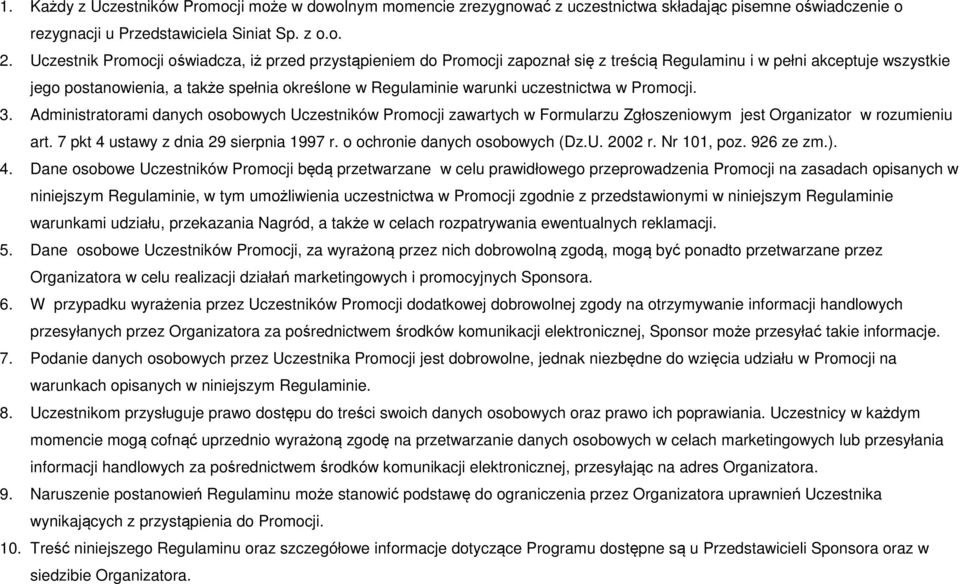 1. Każdy z Uczestników Promocji może w dowolnym momencie zrezygnować z uczestnictwa składając pisemne oświadczenie o rezygnacji u Przedstawiciela Siniat Sp. z o.o.
2. Uczestnik Promocji oświadcza, iż przed przystąpieniem do Promocji zapoznał się z treścią Regulaminu i w pełni akceptuje wszystkie jego postanowienia, a także spełnia określone w Regulaminie warunki uczestnictwa w Promocji.
3. Administratorami danych osobowych Uczestników Promocji zawartych w Formularzu Zgłoszeniowym jest Organizator w rozumieniu art. 7 pkt 4 ustawy z dnia 29 sierpnia 1997 r. o ochronie danych osobowych (Dz.U. 2002 r. Nr 101, poz. 926 ze zm.).
4. Dane osobowe Uczestników Promocji będą przetwarzane w celu prawidłowego przeprowadzenia Promocji na zasadach opisanych w niniejszym Regulaminie, w tym umożliwienia uczestnictwa w Promocji zgodnie z przedstawionymi w niniejszym Regulaminie warunkami udziału, przekazania Nagród, a także w celach rozpatrywania ewentualnych reklamacji.
5. Dane osobowe Uczestników Promocji, za wyrażoną przez nich dobrowolną zgodą, mogą być ponadto przetwarzane przez Organizatora w celu realizacji działań marketingowych i promocyjnych Sponsora.
6. W przypadku wyrażenia przez Uczestników Promocji dodatkowej dobrowolnej zgody na otrzymywanie informacji handlowych przesyłanych przez Organizatora za pośrednictwem środków komunikacji elektronicznej, Sponsor może przesyłać takie informacje.
7. Podanie danych osobowych przez Uczestnika Promocji jest dobrowolne, jednak niezbędne do wzięcia udziału w Promocji na warunkach opisanych w niniejszym Regulaminie.
8. Uczestnikom przysługuje prawo dostępu do treści swoich danych osobowych oraz prawo ich poprawiania. Uczestnicy w każdym momencie mogą cofnąć uprzednio wyrażoną zgodę na przetwarzanie danych osobowych w celach marketingowych lub przesyłania informacji handlowych za pośrednictwem środków komunikacji elektronicznej, przesyłając na adres Organizatora.
9. Naruszenie postanowień Regulaminu może stanowić podstawę do ograniczenia przez Organizatora uprawnień Uczestnika wynikających z przystąpienia do Promocji.
10. Treść niniejszego Regulaminu oraz szczegółowe informacje dotyczące Programu dostępne są u Przedstawicieli Sponsora oraz w siedzibie Organizatora.